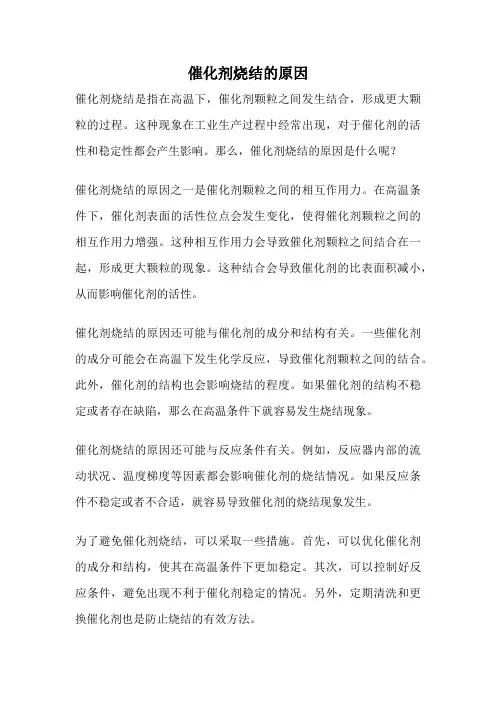 催化剂烧结的原因

催化剂烧结是指在高温下，催化剂颗粒之间发生结合，形成更大颗粒的过程。这种现象在工业生产过程中经常出现，对于催化剂的活性和稳定性都会产生影响。那么，催化剂烧结的原因是什么呢？

催化剂烧结的原因之一是催化剂颗粒之间的相互作用力。在高温条件下，催化剂表面的活性位点会发生变化，使得催化剂颗粒之间的相互作用力增强。这种相互作用力会导致催化剂颗粒之间结合在一起，形成更大颗粒的现象。这种结合会导致催化剂的比表面积减小，从而影响催化剂的活性。

催化剂烧结的原因还可能与催化剂的成分和结构有关。一些催化剂的成分可能会在高温下发生化学反应，导致催化剂颗粒之间的结合。此外，催化剂的结构也会影响烧结的程度。如果催化剂的结构不稳定或者存在缺陷，那么在高温条件下就容易发生烧结现象。

催化剂烧结的原因还可能与反应条件有关。例如，反应器内部的流动状况、温度梯度等因素都会影响催化剂的烧结情况。如果反应条件不稳定或者不合适，就容易导致催化剂的烧结现象发生。

为了避免催化剂烧结，可以采取一些措施。首先，可以优化催化剂的成分和结构，使其在高温条件下更加稳定。其次，可以控制好反应条件，避免出现不利于催化剂稳定的情况。另外，定期清洗和更换催化剂也是防止烧结的有效方法。